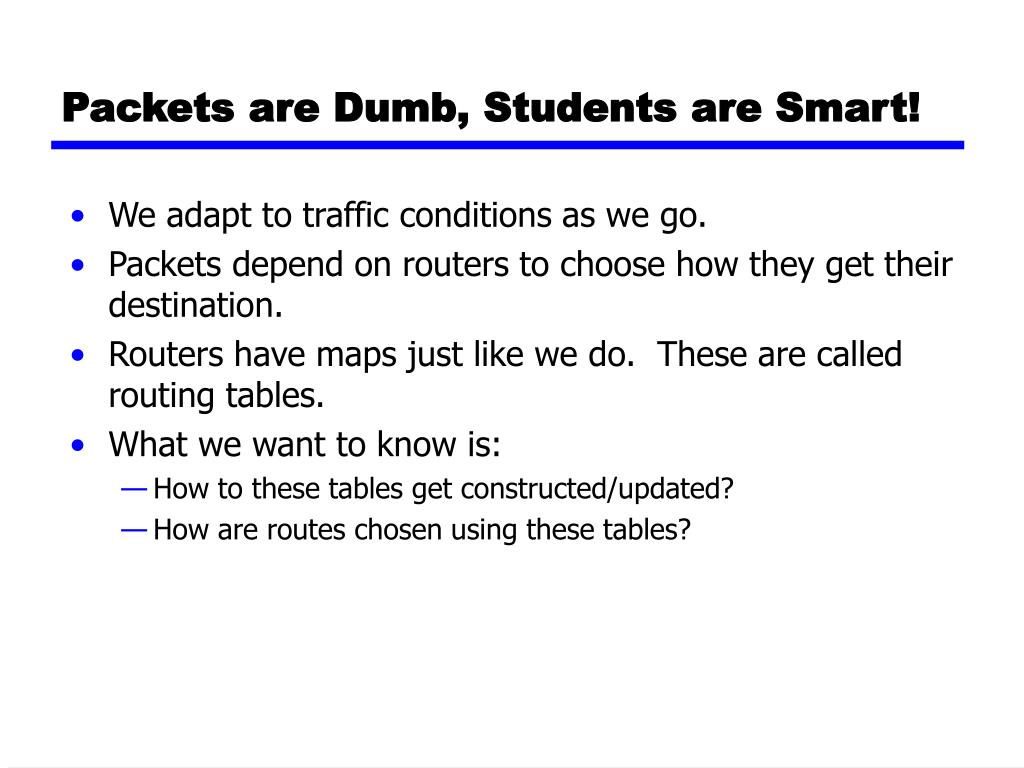 Packets are Dumb, Students are Smart!

• We adapt to traffic conditions as we go.
• Packets depend on routers to choose how they get their destination.
• Routers have maps just like we do. These are called routing tables.
• What we want to know is:
— How to these tables get constructed/updated?
— How are routes chosen using these tables?